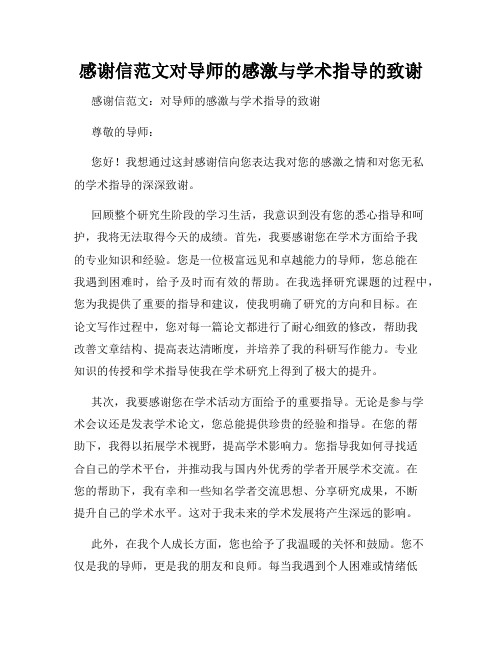 感谢信范文对导师的感激与学术指导的致谢

感谢信范文：对导师的感激与学术指导的致谢

尊敬的导师：

您好！我想通过这封感谢信向您表达我对您的感激之情和对您无私的学术指导的深深致谢。

回顾整个研究生阶段的学习生活，我意识到没有您的悉心指导和呵护，我将无法取得今天的成绩。首先，我要感谢您在学术方面给予我的专业知识和经验。您是一位极富远见和卓越能力的导师，您总能在我遇到困难时，给予及时而有效的帮助。在我选择研究课题的过程中，您为我提供了重要的指导和建议，使我明确了研究的方向和目标。在论文写作过程中，您对每一篇论文都进行了耐心细致的修改，帮助我改善文章结构、提高表达清晰度，并培养了我的科研写作能力。专业知识的传授和学术指导使我在学术研究上得到了极大的提升。

其次，我要感谢您在学术活动方面给予的重要指导。无论是参与学术会议还是发表学术论文，您总能提供珍贵的经验和指导。在您的帮助下，我得以拓展学术视野，提高学术影响力。您指导我如何寻找适合自己的学术平台，并推动我与国内外优秀的学者开展学术交流。在您的帮助下，我有幸和一些知名学者交流思想、分享研究成果，不断提升自己的学术水平。这对于我未来的学术发展将产生深远的影响。

此外，在我个人成长方面，您也给予了我温暖的关怀和鼓励。您不仅是我的导师，更是我的朋友和良师。每当我遇到个人困难或情绪低